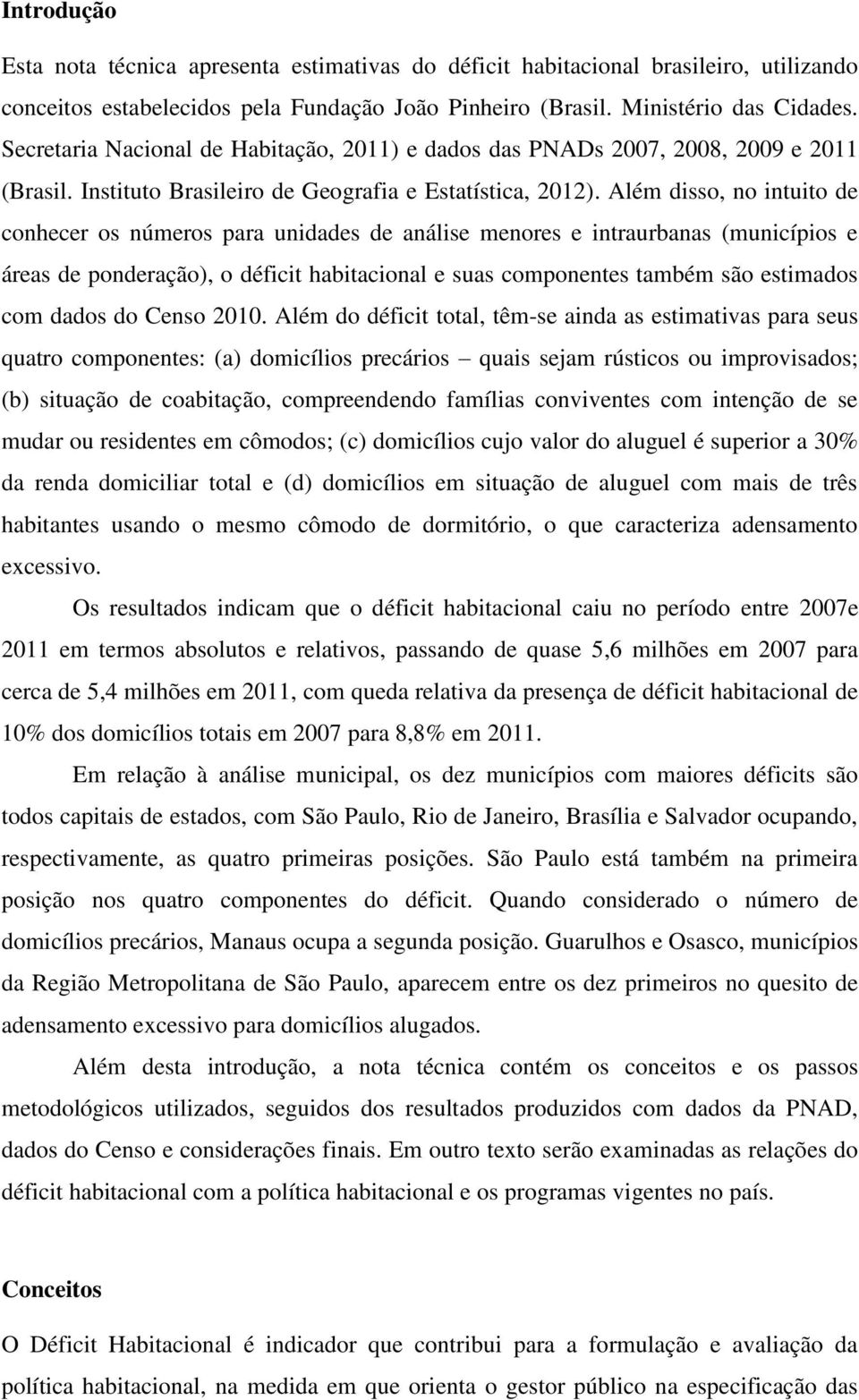 Introdução

Esta nota técnica apresenta estimativas do déficit habitacional brasileiro, utilizando conceitos estabelecidos pela Fundação João Pinheiro (Brasil. Ministério das Cidades. Secretaria Nacional de Habitação, 2011) e dados das PNADs 2007, 2008, 2009 e 2011 (Brasil. Instituto Brasileiro de Geografia e Estatística, 2012). Além disso, no intuito de conhecer os números para unidades de análise menores e intraurbanas (municípios e áreas de ponderação), o déficit habitacional e suas componentes também são estimados com dados do Censo 2010. Além do déficit total, têm-se ainda as estimativas para seus quatro componentes: (a) domicílios precários – quais sejam rústicos ou improvisados; (b) situação de coabitação, compreendendo famílias conviventes com intenção de se mudar ou residentes em cômodos; (c) domicílios cujo valor do aluguel é superior a 30% da renda domiciliar total e (d) domicílios em situação de aluguel com mais de três habitantes usando o mesmo cômodo de dormitório, o que caracteriza adensamento excessivo.

Os resultados indicam que o déficit habitacional caiu no período entre 2007e 2011 em termos absolutos e relativos, passando de quase 5,6 milhões em 2007 para cerca de 5,4 milhões em 2011, com queda relativa da presença de déficit habitacional de 10% dos domicílios totais em 2007 para 8,8% em 2011.

Em relação à análise municipal, os dez municípios com maiores déficits são todos capitais de estados, com São Paulo, Rio de Janeiro, Brasília e Salvador ocupando, respectivamente, as quatro primeiras posições. São Paulo está também na primeira posição nos quatro componentes do déficit. Quando considerado o número de domicílios precários, Manaus ocupa a segunda posição. Guarulhos e Osasco, municípios da Região Metropolitana de São Paulo, aparecem entre os dez primeiros no quesito de adensamento excessivo para domicílios alugados.

Além desta introdução, a nota técnica contém os conceitos e os passos metodológicos utilizados, seguidos dos resultados produzidos com dados da PNAD, dados do Censo e considerações finais. Em outro texto serão examinadas as relações do déficit habitacional com a política habitacional e os programas vigentes no país.

Conceitos

O Déficit Habitacional é indicador que contribui para a formulação e avaliação da política habitacional, na medida em que orienta o gestor público na especificação das